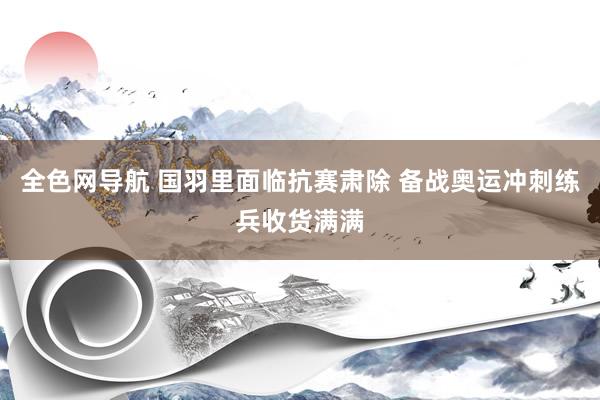 全色网导航 国羽里面临抗赛肃除 备战奥运冲刺练兵收货满满